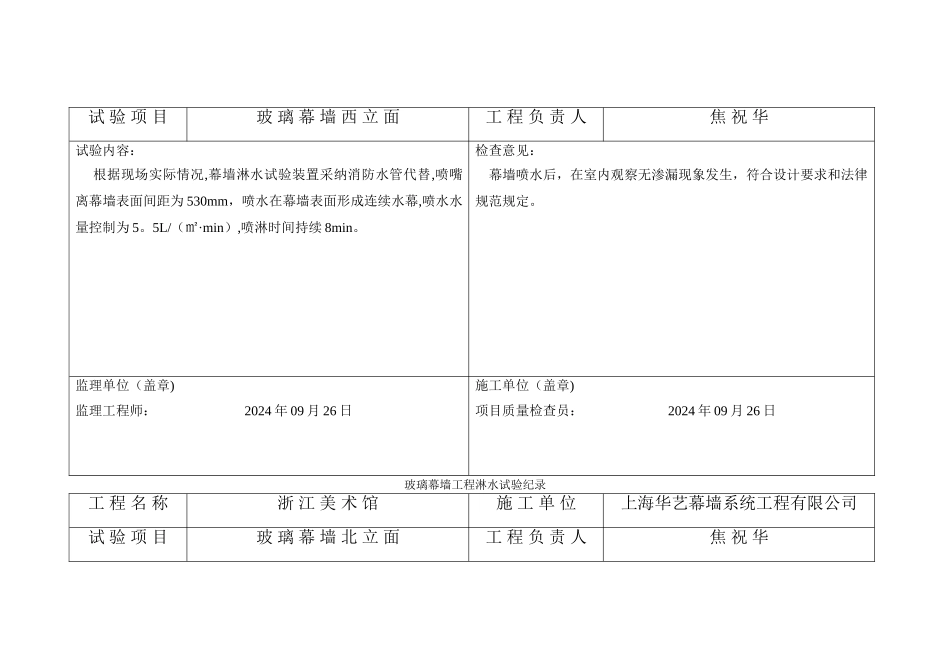 | 试验项目 | 玻璃幕墙西立面 | 工程负责人 | 焦祝华 |
|---|---|---|---|
| 试验内容：<br>根据现场实际情况,幕墙淋水试验装置采纳消防水管代替,喷嘴离幕墙表面间距为530mm，喷水在幕墙表面形成连续水幕,喷水水量控制为5。5L/（㎡·min）,喷淋时间持续8min。 | | 检查意见：<br>幕墙喷水后，在室内观察无渗漏现象发生，符合设计要求和法律规范规定。 | |
| 监理单位（盖章)<br>监理工程师： 2024年09月26日 | | 施工单位（盖章)<br>项目质量检查员： 2024年09月26日 | |

玻璃幕墙工程淋水试验纪录

| 工程名称 | 浙江美术馆 | 施工单位 | 上海华艺幕墙系统工程有限公司 |
|---|---|---|---|
| 试验项目 | 玻璃幕墙北立面 | 工程负责人 | 焦祝华 |